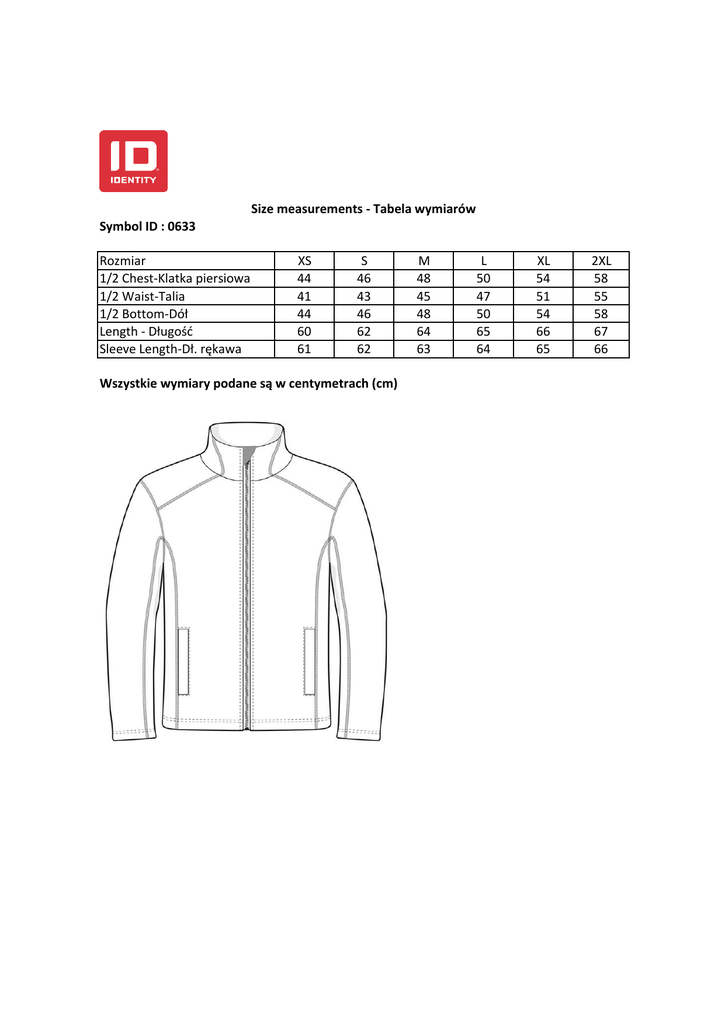 ID
IDENTITY

Size measurements - Tabela wymiarów

Symbol ID : 0633

| Rozmiar | XS | S | M | L | XL | 2XL |
|---|---|---|---|---|---|---|
| 1/2 Chest-Klatka piersiowa | 44 | 46 | 48 | 50 | 54 | 58 |
| 1/2 Waist-Talia | 41 | 43 | 45 | 47 | 51 | 55 |
| 1/2 Bottom-Dół | 44 | 46 | 48 | 50 | 54 | 58 |
| Length - Długość | 60 | 62 | 64 | 65 | 66 | 67 |
| Sleeve Length-Dł. rękawa | 61 | 62 | 63 | 64 | 65 | 66 |

Wszystkie wymiary podane są w centymetrach (cm)